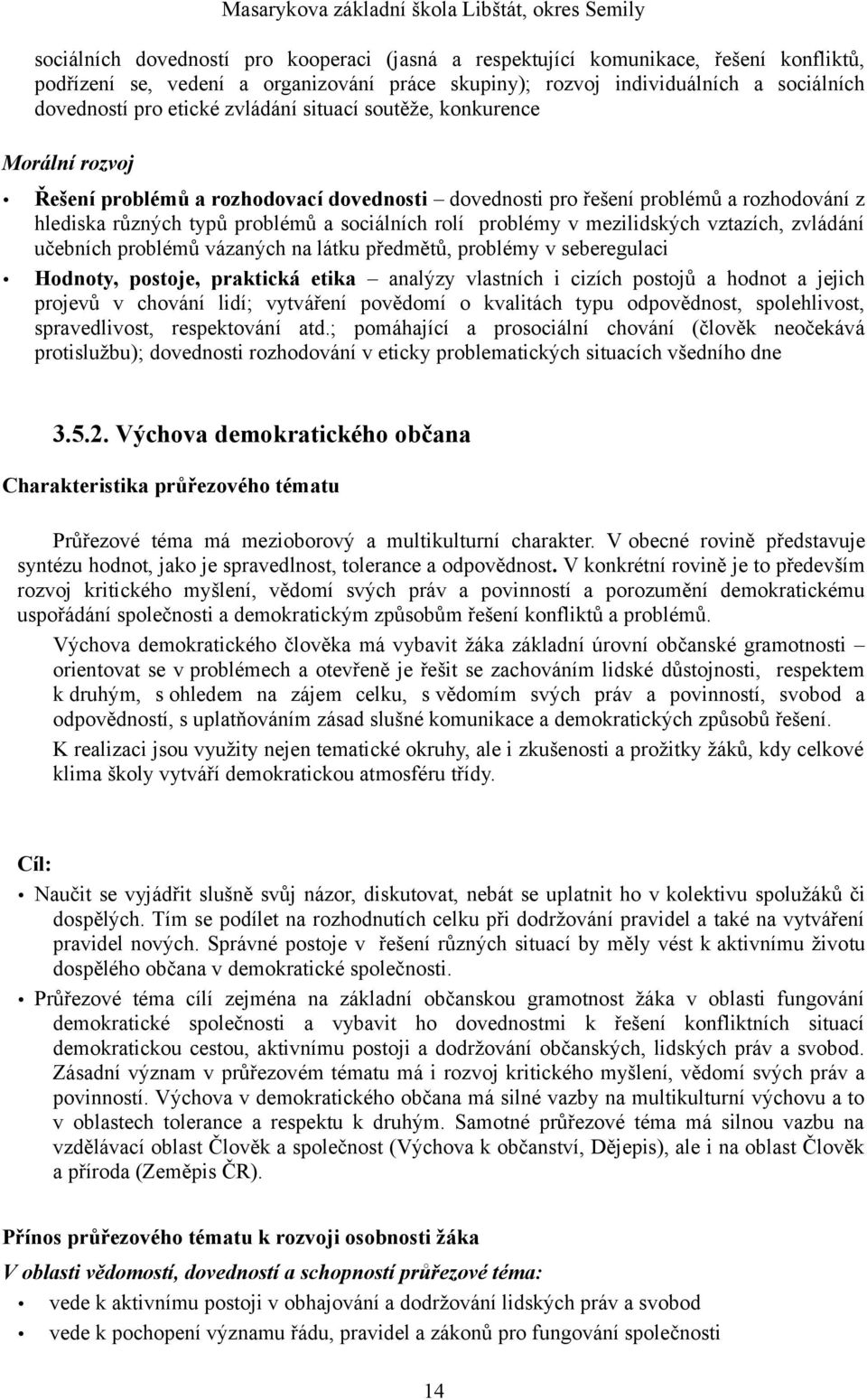 Masarykova základní škola Libštát, okres Semily

sociálních dovedností pro kooperaci (jasná a respektující komunikace, řešení konfliktů, podřízení se, vedení a organizování práce skupiny); rozvoj individuálních a sociálních dovedností pro etické zvládání situací soutěže, konkurence

Morální rozvoj

• Řešení problémů a rozhodovací dovednosti – dovednosti pro řešení problémů a rozhodování z hlediska různých typů problémů a sociálních rolí problémy v mezilidských vztazích, zvládání učebních problémů vázaných na látku předmětů, problémy v seberegulaci

• Hodnoty, postoje, praktická etika – analýzy vlastních i cizích postojů a hodnot a jejich projevů v chování lidí; vytváření povědomí o kvalitách typu odpovědnost, spolehlivost, spravedlivost, respektování atd.; pomáhající a prosociální chování (člověk neočekává protislužbu); dovednosti rozhodování v eticky problematických situacích všedního dne

3.5.2. Výchova demokratického občana

Charakteristika průřezového tématu

Průřezové téma má mezioborový a multikulturní charakter. V obecné rovině představuje syntézu hodnot, jako je spravedlnost, tolerance a odpovědnost. V konkrétní rovině je to především rozvoj kritického myšlení, vědomí svých práv a povinností a porozumění demokratickému uspořádání společnosti a demokratickým způsobům řešení konfliktů a problémů.

Výchova demokratického člověka má vybavit žáka základní úrovní občanské gramotnosti – orientovat se v problémech a otevřeně je řešit se zachováním lidské důstojnosti, respektem k druhým, s ohledem na zájem celku, s vědomím svých práv a povinností, svobod a odpovědností, s uplatňováním zásad slušné komunikace a demokratických způsobů řešení.

K realizaci jsou využity nejen tematické okruhy, ale i zkušenosti a prožitky žáků, kdy celkové klima školy vytváří demokratickou atmosféru třídy.

Cíl:

• Naučit se vyjádřit slušně svůj názor, diskutovat, nebát se uplatnit ho v kolektivu spolužáků či dospělých. Tím se podílet na rozhodnutích celku při dodržování pravidel a také na vytváření pravidel nových. Správné postoje v řešení různých situací by měly vést k aktivnímu životu dospělého občana v demokratické společnosti.

• Průřezové téma cílí zejména na základní občanskou gramotnost žáka v oblasti fungování demokratické společnosti a vybavit ho dovednostmi k řešení konfliktních situací demokratickou cestou, aktivnímu postoji a dodržování občanských, lidských práv a svobod. Zásadní význam v průřezovém tématu má i rozvoj kritického myšlení, vědomí svých práv a povinností. Výchova v demokratického občana má silné vazby na multikulturní výchovu a to v oblastech tolerance a respektu k druhým. Samotné průřezové téma má silnou vazbu na vzdělávací oblast Člověk a společnost (Výchova k občanství, Dějepis), ale i na oblast Člověk a příroda (Zeměpis ČR).

Přínos průřezového tématu k rozvoji osobnosti žáka

V oblasti vědomostí, dovedností a schopností průřezové téma:

• vede k aktivnímu postoji v obhajování a dodržování lidských práv a svobod
• vede k pochopení významu řádu, pravidel a zákonů pro fungování společnosti

14